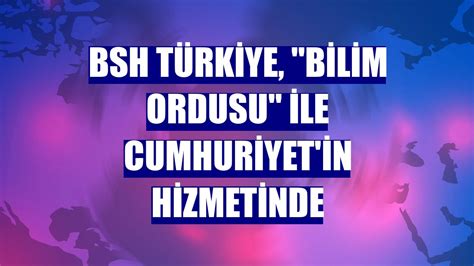 BSH TÜRKİYE, "BİLİM ORDUSU" İLE CUMHURİYET'İN HİZMETİNDE